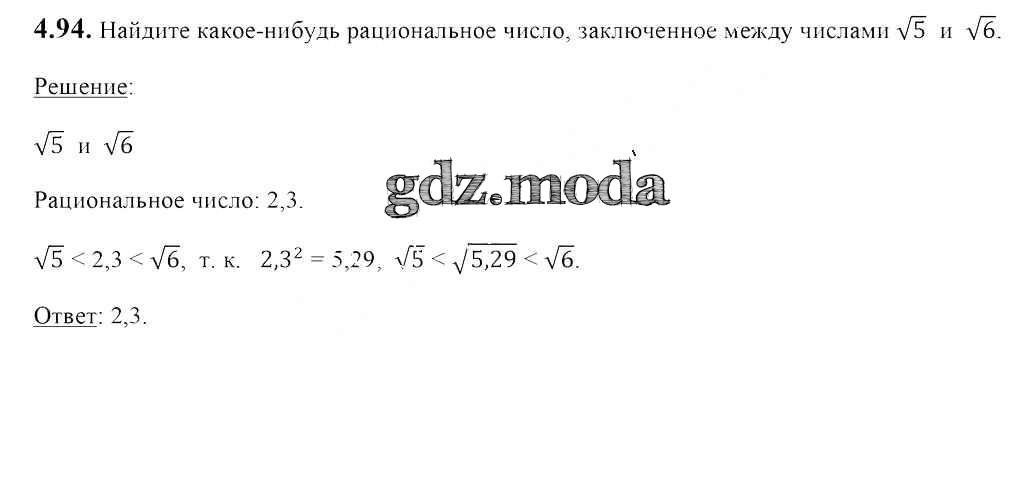 4.94. Найдите какое-нибудь рациональное число, заключенное между числами $\sqrt{5}$ и $\sqrt{6}$.

Решение:

$\sqrt{5}$ и $\sqrt{6}$

Рациональное число: 2,3.

$\sqrt{5} < 2,3 < \sqrt{6}$, т. к. $2,3^2 = 5,29$, $\sqrt{5} < \sqrt{5,29} < \sqrt{6}$.

Ответ: 2,3.

gdz.moda